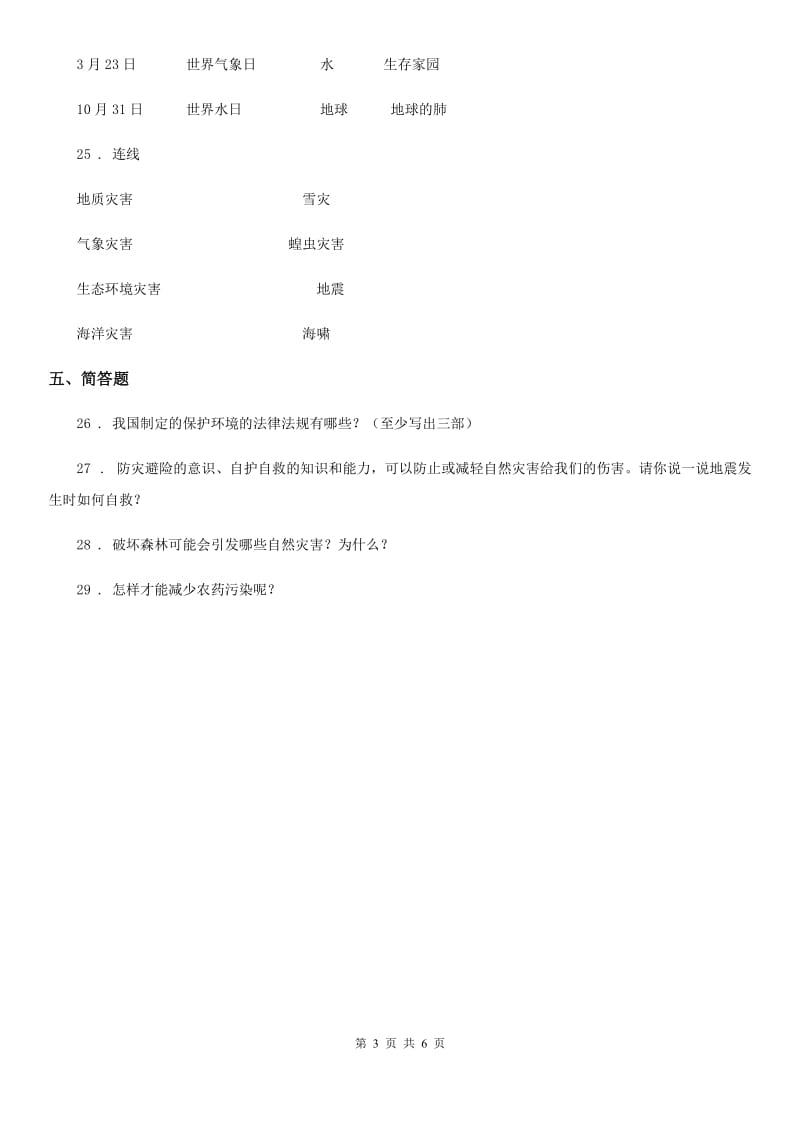 3 月 23 日　　世界气象日　　水　　生存家园

10 月 31 日　　世界水日　　地球　　地球的肺

25 . 连线

地质灾害　　雪灾

气象灾害　　蝗虫灾害

生态环境灾害　　地震

海洋灾害　　海啸

五、简答题

26 . 我国制定的保护环境的法律法规有哪些？（至少写出三部）

27 . 防灾避险的意识、自护自救的知识和能力，可以防止或减轻自然灾害给我们的伤害。请你说一说地震发生时如何自救？

28 . 破坏森林可能会引发哪些自然灾害？为什么？

29 . 怎样才能减少农药污染呢？

第 3 页 共 6 页